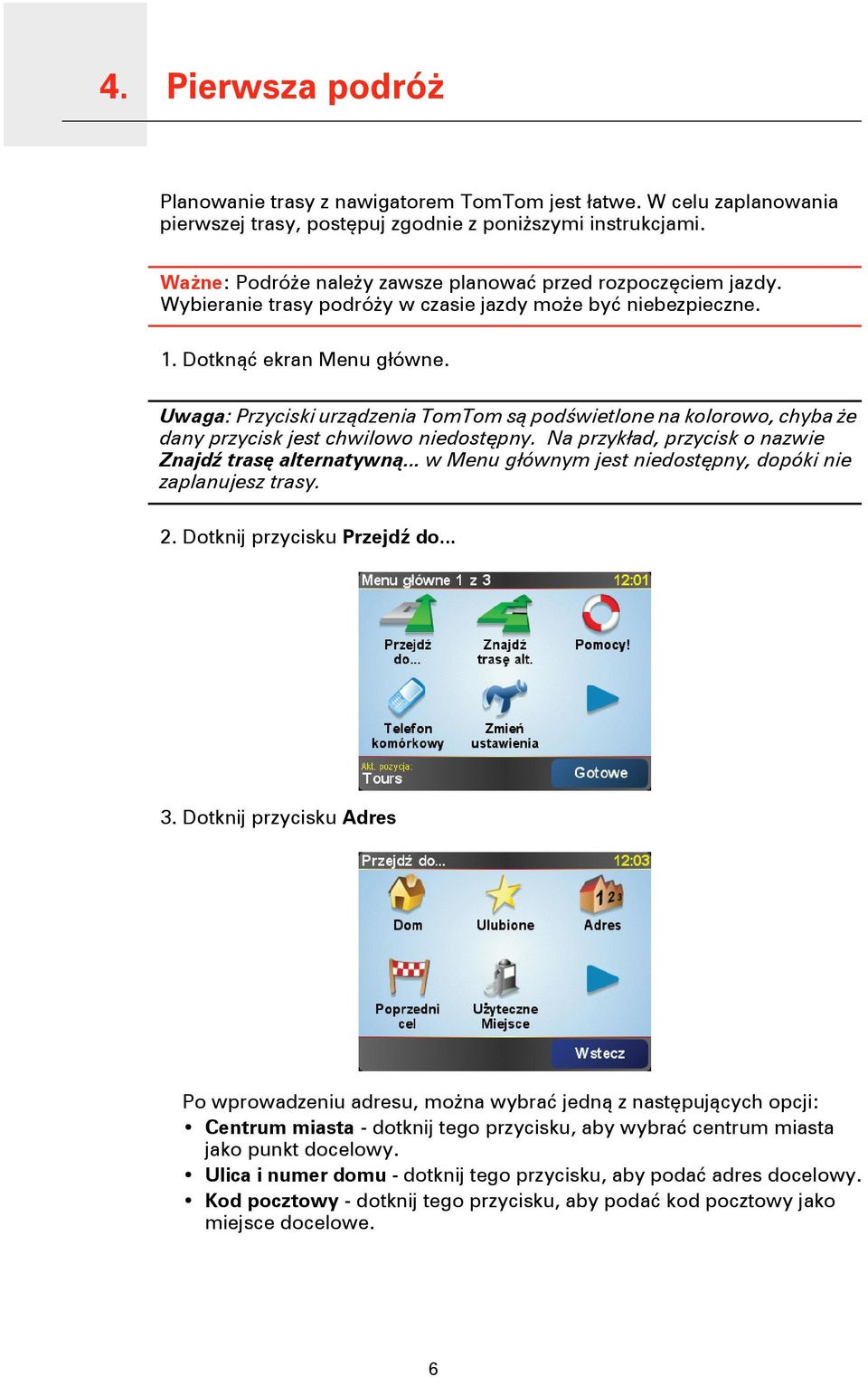 4. Pierwsza podróż

Planowanie trasy z nawigatorem TomTom jest łatwe. W celu zaplanowania pierwszej trasy, postępuj zgodnie z poniższymi instrukcjami.

Ważne: Podróże należy zawsze planować przed rozpoczęciem jazdy. Wybieranie trasy podróży w czasie jazdy może być niebezpieczne.

1. Dotknąć ekran Menu główne.

Uwaga: Przyciski urządzenia TomTom są podświetlone na kolorowo, chyba że dany przycisk jest chwilowo niedostępny. Na przykład, przycisk o nazwie Znajdź trasę alternatywną... w Menu głównym jest niedostępny, dopóki nie zaplanujesz trasy.

2. Dotknij przycisku Przejdź do...

Menu główne 1 z 3 12:01
Przejdź do...
Znajdź trasę alt.
Pomocy!
Telefon komórkowy
Zmień ustawienia
Akt. pozycja:
Tours
Gotowe

3. Dotknij przycisku Adres

Przejdź do... 12:03
Dom
Ulubione
Adres
Poprzedni cel
Użyteczne Miejsce
Wstecz

Po wprowadzeniu adresu, można wybrać jedną z następujących opcji:
• Centrum miasta - dotknij tego przycisku, aby wybrać centrum miasta jako punkt docelowy.
• Ulica i numer domu - dotknij tego przycisku, aby podać adres docelowy.
• Kod pocztowy - dotknij tego przycisku, aby podać kod pocztowy jako miejsce docelowe.

6